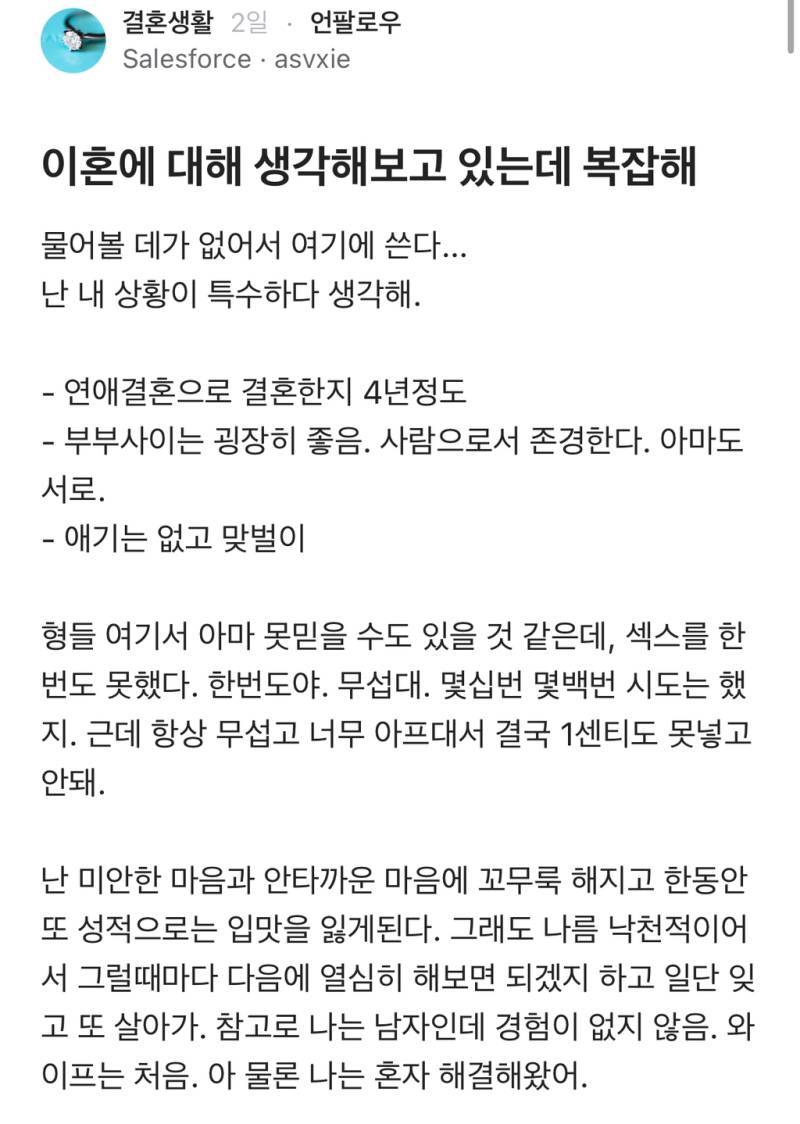 결혼생활 2일 · 언팔로우
Salesforce · asvxie

이혼에 대해 생각해보고 있는데 복잡해

물어볼 데가 없어서 여기에 쓴다...
난 내 상황이 특수하다 생각해.

- 연애결혼으로 결혼한지 4년정도
- 부부사이는 굉장히 좋음. 사람으로서 존경한다. 아마도 서로.
- 애기는 없고 맞벌이

형들 여기서 아마 못믿을 수도 있을 것 같은데, 섹스를 한번도 못했다. 한번도야. 무섭대. 몇십번 몇백번 시도는 했지. 근데 항상 무섭고 너무 아프대서 결국 1센티도 못넣고 안돼.

난 미안한 마음과 안타까운 마음에 꼬무룩 해지고 한동안 또 성적으로는 입맛을 잃게된다. 그래도 나름 낙천적이어서 그럴때마다 다음에 열심히 해보면 되겠지 하고 일단 잊고 또 살아가. 참고로 나는 남자인데 경험이 없지 않음. 와이프는 처음. 아 물론 나는 혼자 해결해왔어.